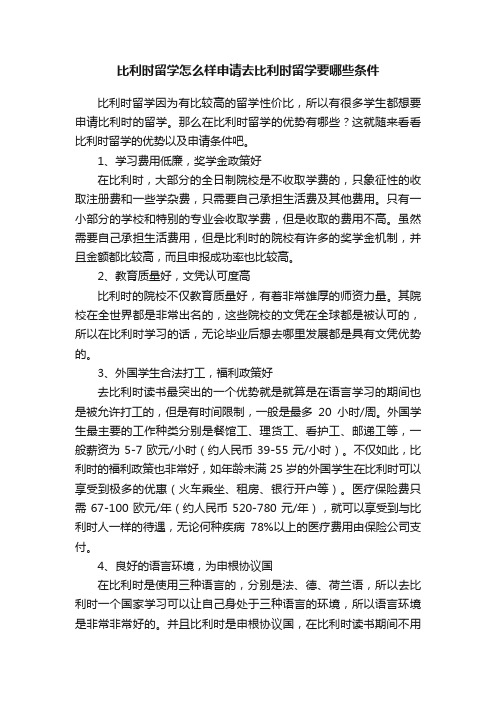 比利时留学怎么样申请去比利时留学要哪些条件

比利时留学因为有比较高的留学性价比，所以有很多学生都想要申请比利时的留学。那么在比利时留学的优势有哪些？这就随来看看比利时留学的优势以及申请条件吧。

1、学习费用低廉，奖学金政策好

在比利时，大部分的全日制院校是不收取学费的，只象征性的收取注册费和一些学杂费，只需要自己承担生活费及其他费用。只有一小部分的学校和特别的专业会收取学费，但是收取的费用不高。虽然需要自己承担生活费用，但是比利时的院校有许多的奖学金机制，并且金额都比较高，而且申报成功率也比较高。

2、教育质量好，文凭认可度高

比利时的院校不仅教育质量好，有着非常雄厚的师资力量。其院校在全世界都是非常出名的，这些院校的文凭在全球都是被认可的，所以在比利时学习的话，无论毕业后想去哪里发展都是具有文凭优势的。

3、外国学生合法打工，福利政策好

去比利时读书最突出的一个优势就是就算是在语言学习的期间也是被允许打工的，但是有时间限制，一般是最多 20 小时/周。外国学生最主要的工作种类分别是餐馆工、理货工、看护工、邮递工等，一般薪资为 5-7 欧元/小时（约人民币 39-55 元/小时）。不仅如此，比利时的福利政策也非常好，如年龄未满 25 岁的外国学生在比利时可以享受到极多的优惠（火车乘坐、租房、银行开户等）。医疗保险费只需 67-100 欧元/年（约人民币 520-780 元/年），就可以享受到与比利时人一样的待遇，无论何种疾病 78%以上的医疗费用由保险公司支付。

4、良好的语言环境，为申根协议国

在比利时是使用三种语言的，分别是法、德、荷兰语，所以去比利时一个国家学习可以让自己身处于三种语言的环境，所以语言环境是非常非常好的。并且比利时是申根协议国，在比利时读书期间不用